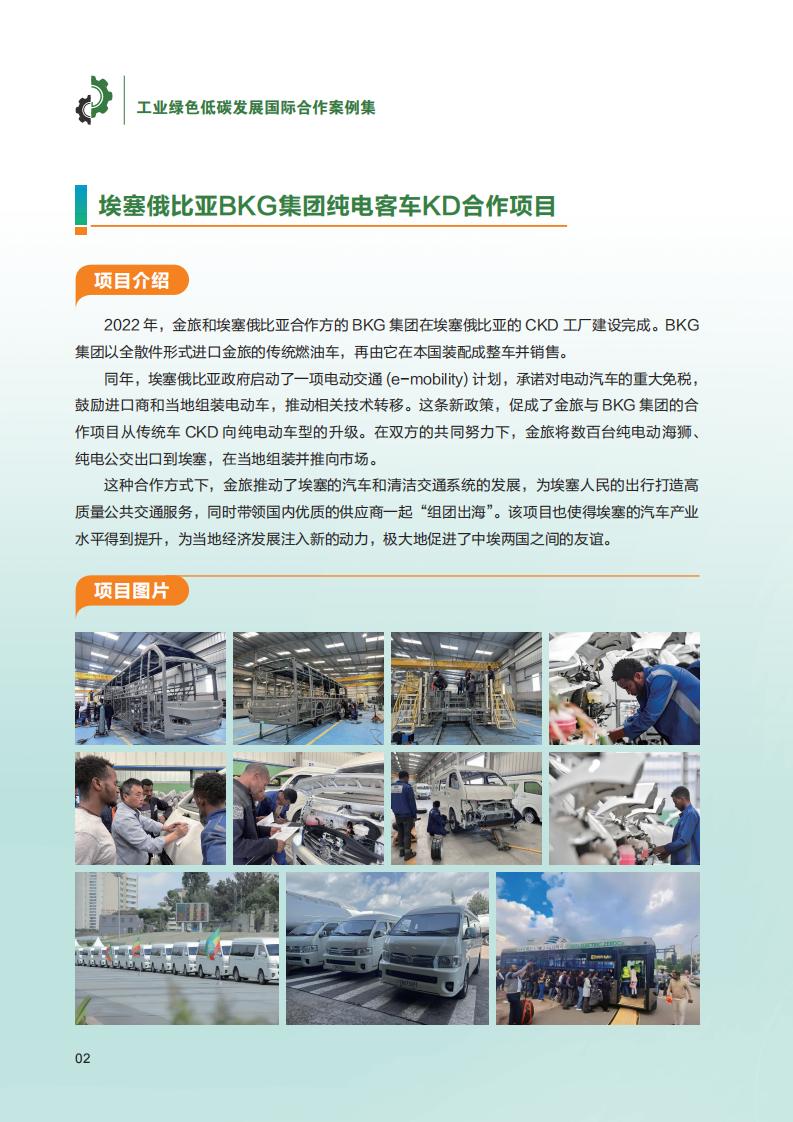 工业绿色低碳发展国际合作案例集

埃塞俄比亚BKG集团纯电客车KD合作项目

项目介绍

2022 年，金旅和埃塞俄比亚合作方的 BKG 集团在埃塞俄比亚的 CKD 工厂建设完成。BKG 集团以全散件形式进口金旅的传统燃油车，再由它在本国装配成整车并销售。

同年，埃塞俄比亚政府启动了一项电动交通 (e-mobility) 计划，承诺对电动汽车的重大免税，鼓励进口商和当地组装电动车，推动相关技术转移。这条新政策，促成了金旅与 BKG 集团的合作项目从传统车 CKD 向纯电动车型的升级。在双方的共同努力下，金旅将数百台纯电动海狮、纯电公交出口到埃塞，在当地组装并推向市场。

这种合作方式下，金旅推动了埃塞的汽车和清洁交通系统的发展，为埃塞人民的出行打造高质量公共交通服务，同时带领国内优质的供应商一起“组团出海”。该项目也使得埃塞的汽车产业水平得到提升，为当地经济发展注入新的动力，极大地促进了中埃两国之间的友谊。

项目图片

02